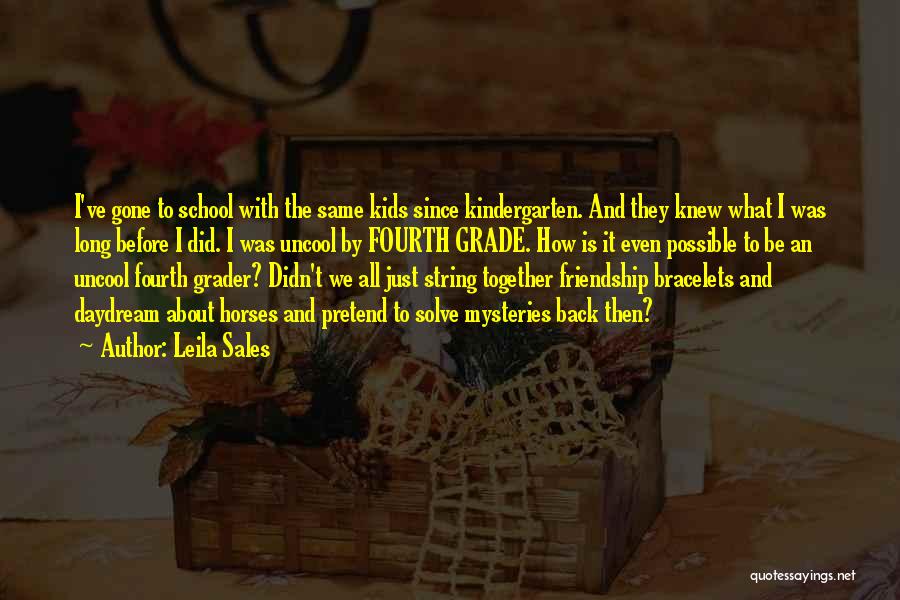 I've gone to school with the same kids since kindergarten. And they knew what I was long before I did. I was uncool by FOURTH GRADE. How is it even possible to be an uncool fourth grader? Didn't we all just string together friendship bracelets and daydream about horses and pretend to solve mysteries back then?
~ Author: Leila Sales

quotessayings.net